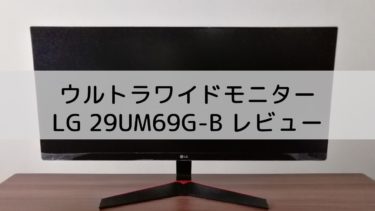 ウルトラワイドモニター
LG 29UM69G-B レビュー

LG